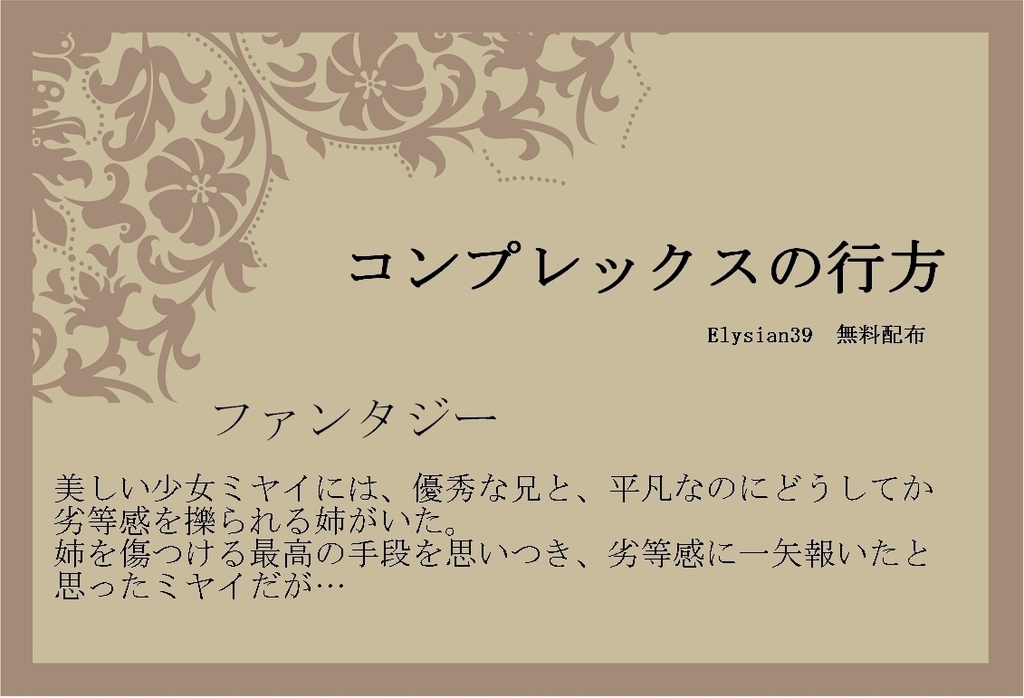 コンプレックスの行方

Elysian39　無料配布

ファンタジー

美しい少女ミヤイには、優秀な兄と、平凡なのにどうしてか劣等感を擽られる姉がいた。
姉を傷つける最高の手段を思いつき、劣等感に一矢報いたと思ったミヤイだが…